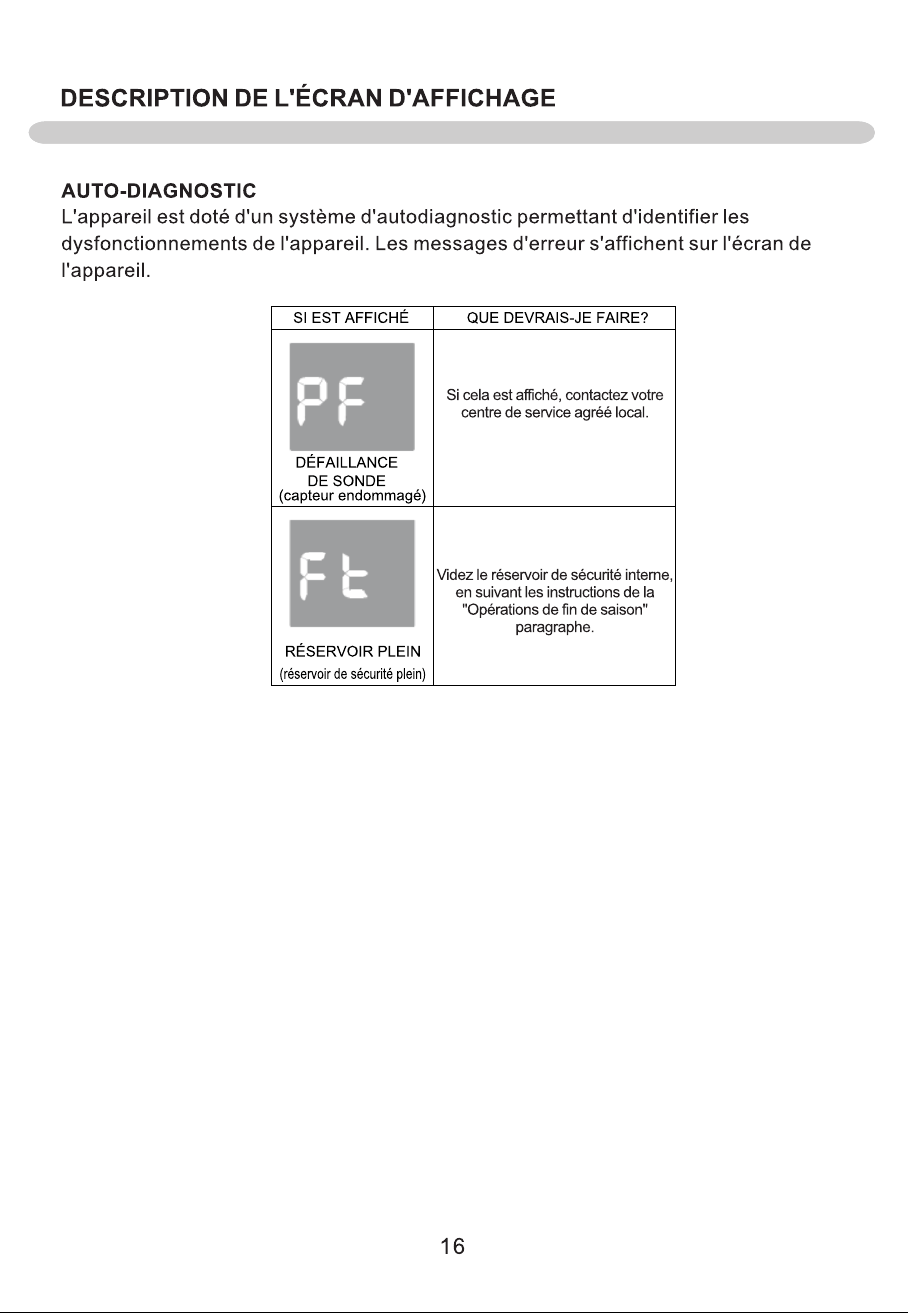 DESCRIPTION DE L'ÉCRAN D'AFFICHAGE

AUTO-DIAGNOSTIC
L'appareil est doté d'un système d'autodiagnostic permettant d'identifier les dysfonctionnements de l'appareil. Les messages d'erreur s'affichent sur l'écran de l'appareil.

| SI EST AFFICHÉ | QUE DEVRAIS-JE FAIRE? |
|---|---|
| PF DÉFAILLANCE DE SONDE (capteur endommagé) | Si cela est affiché, contactez votre centre de service agréé local. |
| Ft RÉSERVOIR PLEIN (réservoir de sécurité plein) | Videz le réservoir de sécurité interne, en suivant les instructions de la "Opérations de fin de saison" paragraphe. |

16